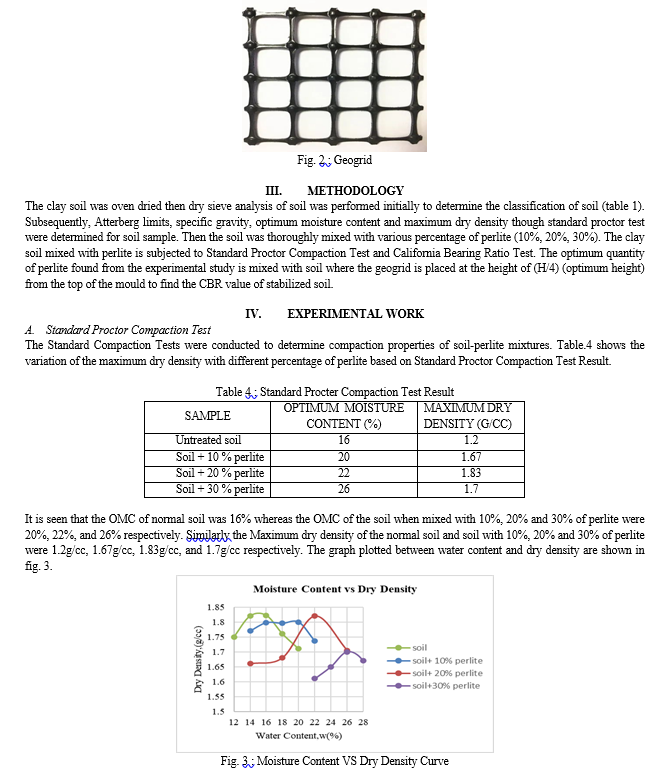 Fig. 2.: Geogrid

III. METHODOLOGY

The clay soil was oven dried then dry sieve analysis of soil was performed initially to determine the classification of soil (table 1). Subsequently, Atterberg limits, specific gravity, optimum moisture content and maximum dry density though standard proctor test were determined for soil sample. Then the soil was thoroughly mixed with various percentage of perlite (10%, 20%, 30%). The clay soil mixed with perlite is subjected to Standard Proctor Compaction Test and California Bearing Ratio Test. The optimum quantity of perlite found from the experimental study is mixed with soil where the geogrid is placed at the height of (H/4) (optimum height) from the top of the mould to find the CBR value of stabilized soil.

IV. EXPERIMENTAL WORK

A. Standard Proctor Compaction Test

The Standard Compaction Tests were conducted to determine compaction properties of soil-perlite mixtures. Table.4 shows the variation of the maximum dry density with different percentage of perlite based on Standard Proctor Compaction Test Result.

Table 4.: Standard Procter Compaction Test Result

| SAMPLE | OPTIMUM MOISTURE CONTENT (%) | MAXIMUM DRY DENSITY (G/CC) |
|---|---|---|
| Untreated soil | 16 | 1.2 |
| Soil + 10 % perlite | 20 | 1.67 |
| Soil + 20 % perlite | 22 | 1.83 |
| Soil + 30 % perlite | 26 | 1.7 |

It is seen that the OMC of normal soil was 16% whereas the OMC of the soil when mixed with 10%, 20% and 30% of perlite were 20%, 22%, and 26% respectively. Similarly the Maximum dry density of the normal soil and soil with 10%, 20% and 30% of perlite were 1.2g/cc, 1.67g/cc, 1.83g/cc, and 1.7g/cc respectively. The graph plotted between water content and dry density are shown in fig. 3.

Moisture Content vs Dry Density

Dry Density,(g/cc)
1.85
1.8
1.75
1.7
1.65
1.6
1.55
1.5
12 14 16 18 20 22 24 26 28
Water Content,w(%)

soil
soil+ 10% perlite
soil+ 20% perlite
soil+30% perlite

Fig. 3.: Moisture Content VS Dry Density Curve